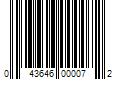 0 43646 00007 2